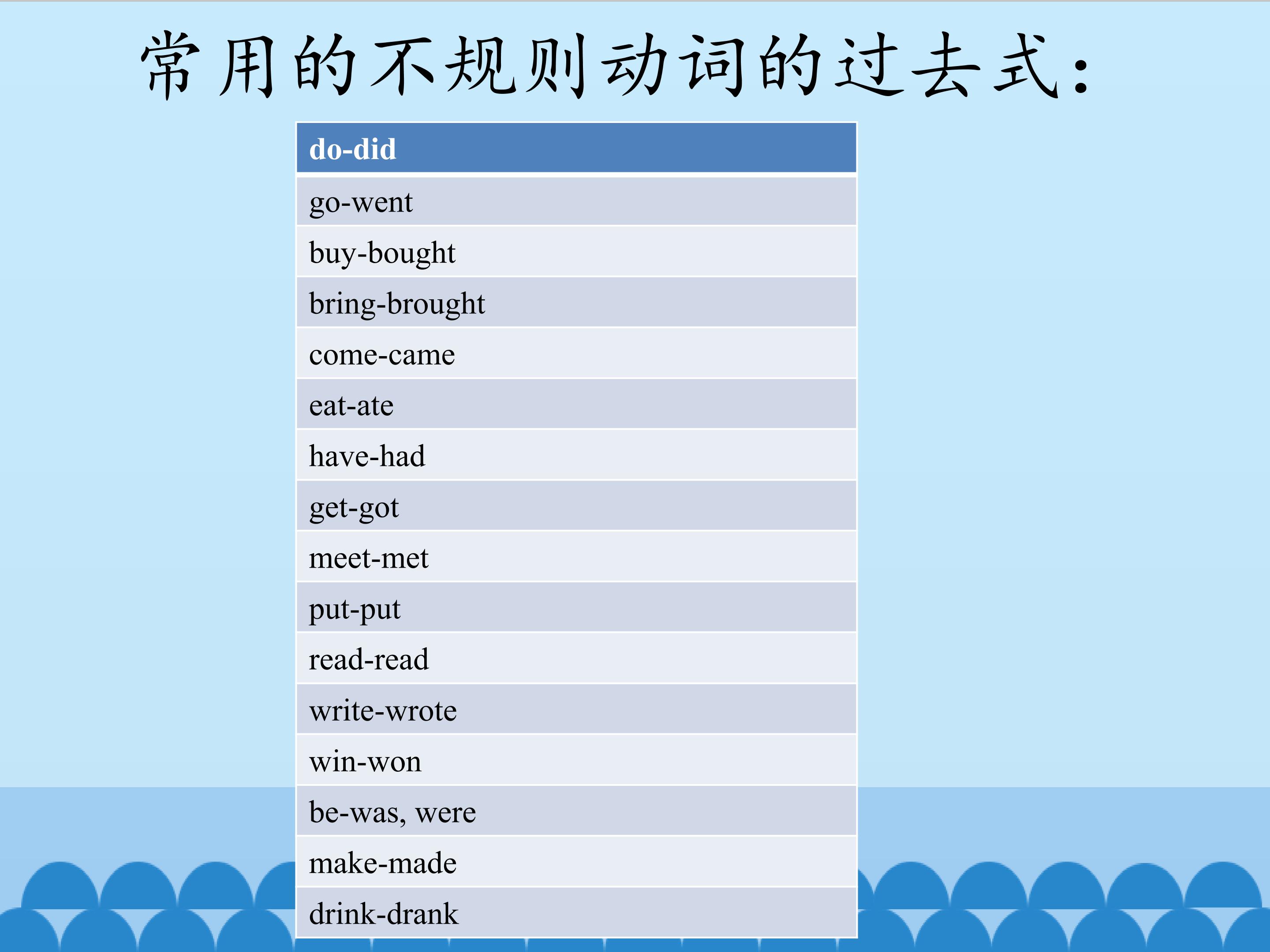 常用的不规则动词的过去式:

| do-did |
|---|
| go-went |
| buy-bought |
| bring-brought |
| come-came |
| eat-ate |
| have-had |
| get-got |
| meet-met |
| put-put |
| read-read |
| write-wrote |
| win-won |
| be-was, were |
| make-made |
| drink-drank |